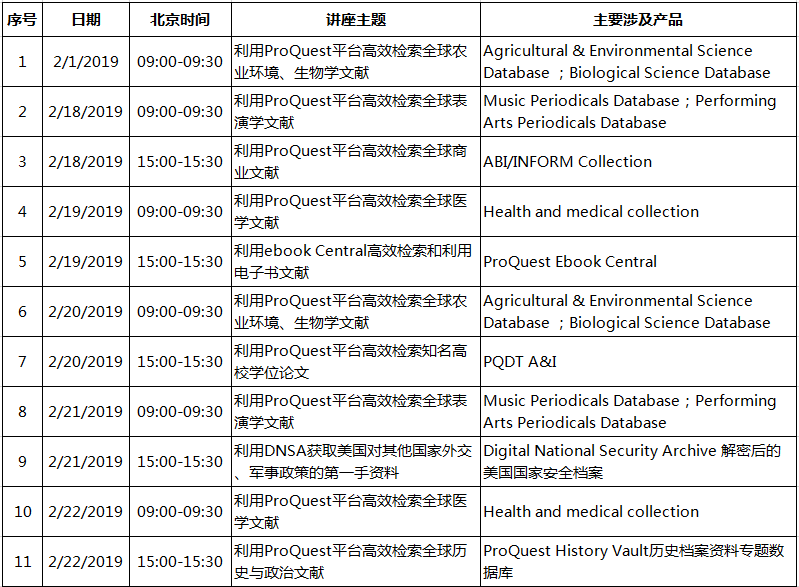 | 序号 | 日期 | 北京时间 | 讲座主题 | 主要涉及产品 |
|---|---|---|---|---|
| 1 | 2/1/2019 | 09:00-09:30 | 利用ProQuest平台高效检索全球农业环境、生物学文献 | Agricultural & Environmental Science Database ；Biological Science Database |
| 2 | 2/18/2019 | 09:00-09:30 | 利用ProQuest平台高效检索全球表演学文献 | Music Periodicals Database；Performing Arts Periodicals Database |
| 3 | 2/18/2019 | 15:00-15:30 | 利用ProQuest平台高效检索全球商业文献 | ABI/INFORM Collection |
| 4 | 2/19/2019 | 09:00-09:30 | 利用ProQuest平台高效检索全球医学文献 | Health and medical collection |
| 5 | 2/19/2019 | 15:00-15:30 | 利用ebook Central高效检索和利用电子书文献 | ProQuest Ebook Central |
| 6 | 2/20/2019 | 09:00-09:30 | 利用ProQuest平台高效检索全球农业环境、生物学文献 | Agricultural & Environmental Science Database ；Biological Science Database |
| 7 | 2/20/2019 | 15:00-15:30 | 利用ProQuest平台高效检索知名高校学位论文 | PQDT A&I |
| 8 | 2/21/2019 | 09:00-09:30 | 利用ProQuest平台高效检索全球表演学文献 | Music Periodicals Database；Performing Arts Periodicals Database |
| 9 | 2/21/2019 | 15:00-15:30 | 利用DNSA获取美国对其他国家外交、军事政策的第一手资料 | Digital National Security Archive 解密后的美国国家安全档案 |
| 10 | 2/22/2019 | 09:00-09:30 | 利用ProQuest平台高效检索全球医学文献 | Health and medical collection |
| 11 | 2/22/2019 | 15:00-15:30 | 利用ProQuest平台高效检索全球历史与政治文献 | ProQuest History Vault历史档案资料专题数据库 |